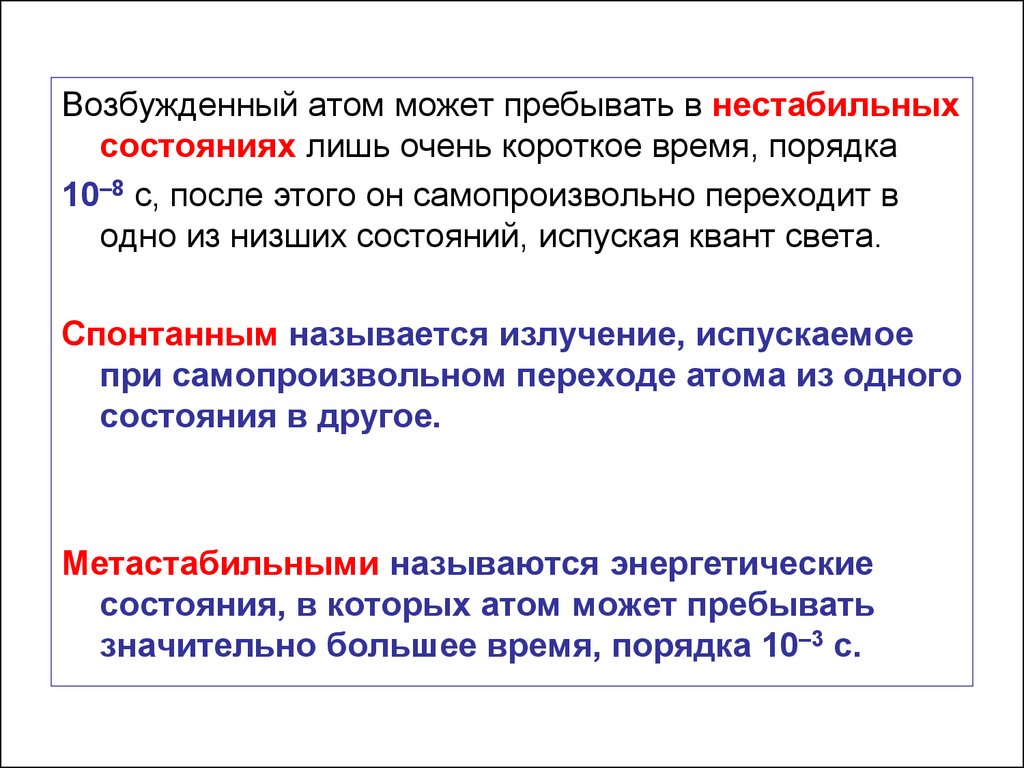 Возбужденный атом может пребывать в нестабильных состояниях лишь очень короткое время, порядка $10^{-8}$ с, после этого он самопроизвольно переходит в одно из низших состояний, испуская квант света.

Спонтанным называется излучение, испускаемое при самопроизвольном переходе атома из одного состояния в другое.

Метастабильными называются энергетические состояния, в которых атом может пребывать значительно большее время, порядка $10^{-3}$ с.